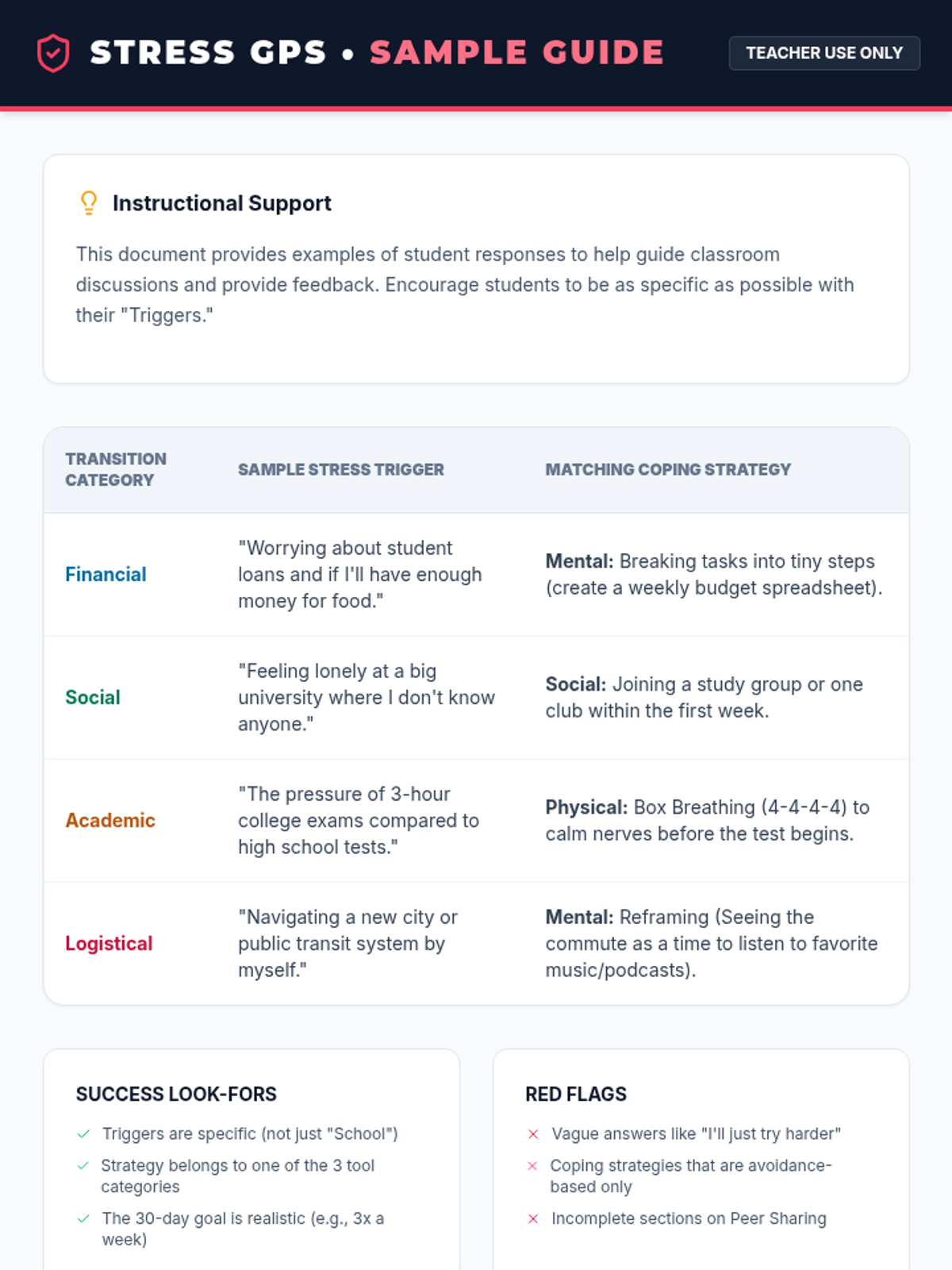 STRESS GPS • SAMPLE GUIDE

TEACHER USE ONLY

Instructional Support

This document provides examples of student responses to help guide classroom discussions and provide feedback. Encourage students to be as specific as possible with their "Triggers."

| TRANSITION CATEGORY | SAMPLE STRESS TRIGGER | MATCHING COPING STRATEGY |
|---|---|---|
| Financial | "Worrying about student loans and if I'll have enough money for food." | Mental: Breaking tasks into tiny steps (create a weekly budget spreadsheet). |
| Social | "Feeling lonely at a big university where I don't know anyone." | Social: Joining a study group or one club within the first week. |
| Academic | "The pressure of 3-hour college exams compared to high school tests." | Physical: Box Breathing (4-4-4-4) to calm nerves before the test begins. |
| Logistical | "Navigating a new city or public transit system by myself." | Mental: Reframing (Seeing the commute as a time to listen to favorite music/podcasts). |

SUCCESS LOOK-FORS

✓ Triggers are specific (not just "School")
✓ Strategy belongs to one of the 3 tool categories
✓ The 30-day goal is realistic (e.g., 3x a week)

RED FLAGS

× Vague answers like "I'll just try harder"
× Coping strategies that are avoidance-based only
× Incomplete sections on Peer Sharing